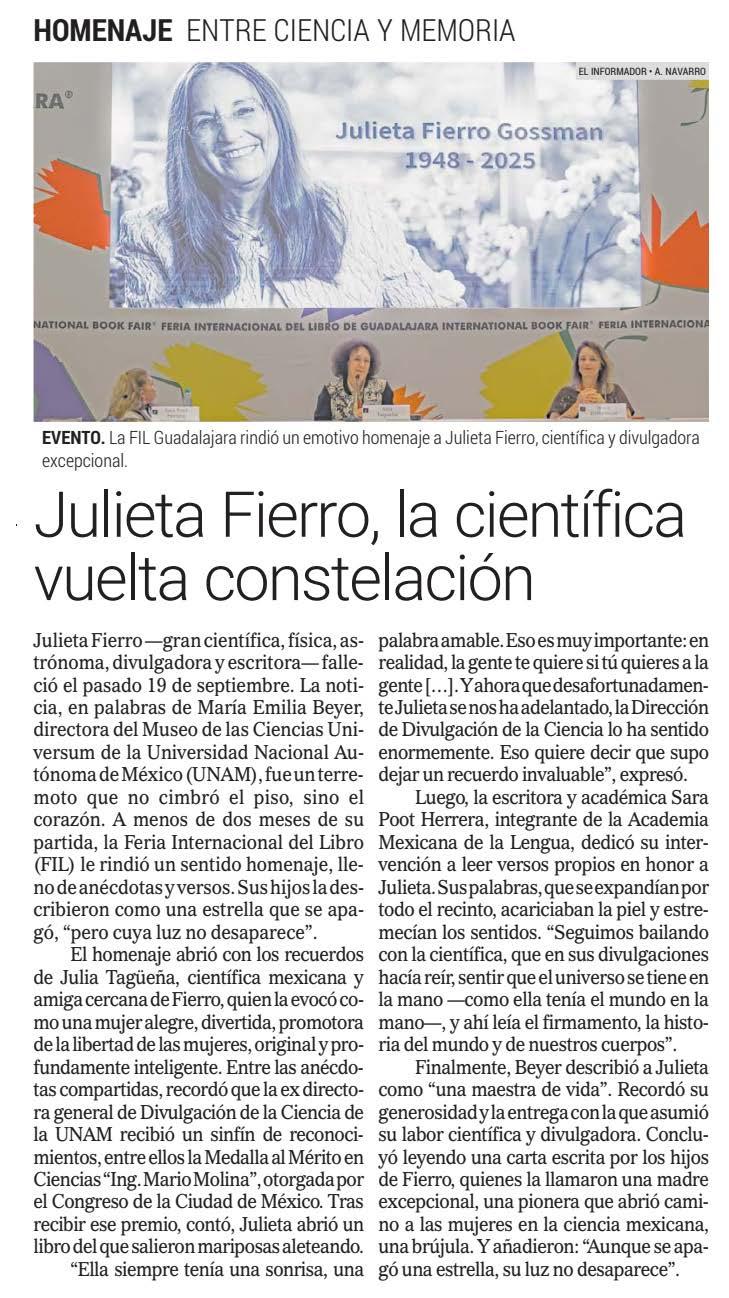 HOMENAJE ENTRE CIENCIA Y MEMORIA

EL INFORMADOR • A. NAVARRO

Julieta Fierro Gossman
1948 - 2025

NATIONAL BOOK FAIR® FERIA INTERNACIONAL DEL LIBRO DE GUADALAJARA INTERNATIONAL BOOK FAIR® FERIA INTERNACIONA

EVENTO. La FIL Guadalajara rindió un emotivo homenaje a Julieta Fierro, científica y divulgadora excepcional.

Julieta Fierro, la científica vuelta constelación

Julieta Fierro —gran científica, física, astrónoma, divulgadora y escritora— falleció el pasado 19 de septiembre. La noticia, en palabras de María Emilia Beyer, directora del Museo de las Ciencias Universum de la Universidad Nacional Autónoma de México (UNAM), fue un terremoto que no cimbró el piso, sino el corazón. A menos de dos meses de su partida, la Feria Internacional del Libro (FIL) le rindió un sentido homenaje, lleno de anécdotas y versos. Sus hijos la describieron como una estrella que se apagó, "pero cuya luz no desaparece".

El homenaje abrió con los recuerdos de Julia Tagüeña, científica mexicana y amiga cercana de Fierro, quien la evocó como una mujer alegre, divertida, promotora de la libertad de las mujeres, original y profundamente inteligente. Entre las anécdotas compartidas, recordó que la ex directora general de Divulgación de la Ciencia de la UNAM recibió un sinfín de reconocimientos, entre ellos la Medalla al Mérito en Ciencias "Ing. Mario Molina", otorgada por el Congreso de la Ciudad de México. Tras recibir ese premio, contó, Julieta abrió un libro del que salieron mariposas aleteando.

"Ella siempre tenía una sonrisa, una palabra amable. Eso es muy importante: en realidad, la gente te quiere si tú quieres a la gente [...]. Y ahora que desafortunadamente Julieta se nos ha adelantado, la Dirección de Divulgación de la Ciencia lo ha sentido enormemente. Eso quiere decir que supo dejar un recuerdo invaluable", expresó.

Luego, la escritora y académica Sara Poot Herrera, integrante de la Academia Mexicana de la Lengua, dedicó su intervención a leer versos propios en honor a Julieta. Sus palabras, que se expandían por todo el recinto, acariciaban la piel y estremecían los sentidos. "Seguimos bailando con la científica, que en sus divulgaciones hacía reír, sentir que el universo se tiene en la mano —como ella tenía el mundo en la mano—, y ahí leía el firmamento, la historia del mundo y de nuestros cuerpos".

Finalmente, Beyer describió a Julieta como "una maestra de vida". Recordó su generosidad y la entrega con la que asumió su labor científica y divulgadora. Concluyó leyendo una carta escrita por los hijos de Fierro, quienes la llamaron una madre excepcional, una pionera que abrió camino a las mujeres en la ciencia mexicana, una brújula. Y añadieron: "Aunque se apagó una estrella, su luz no desaparece".